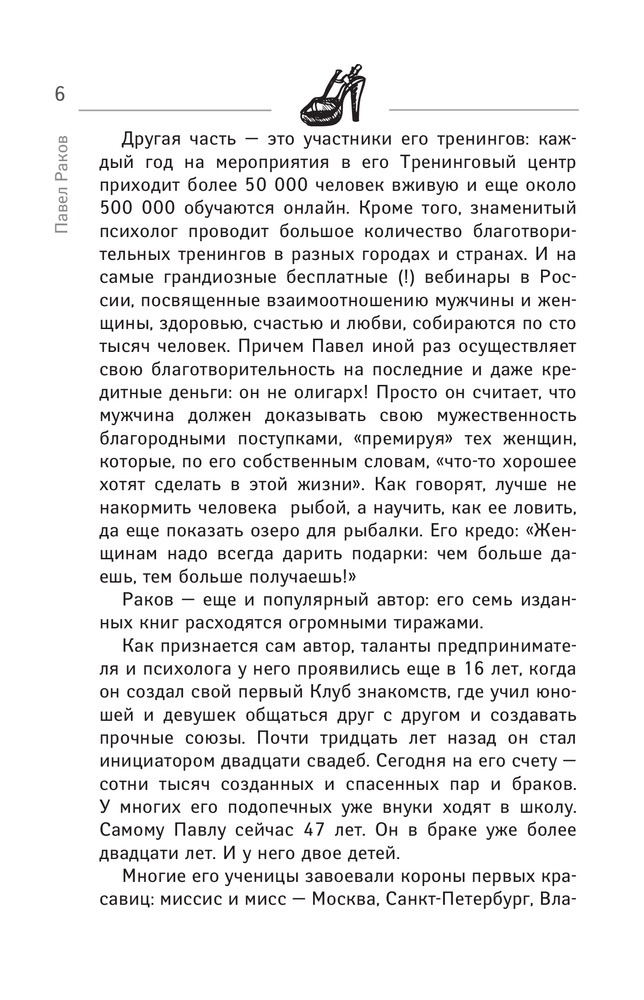 6

Павел Раков

Другая часть — это участники его тренингов: каждый год на мероприятия в его Тренинговый центр приходит более 50 000 человек вживую и еще около 500 000 обучаются онлайн. Кроме того, знаменитый психолог проводит большое количество благотворительных тренингов в разных городах и странах. И на самые грандиозные бесплатные (!) вебинары в России, посвященные взаимоотношению мужчины и женщины, здоровью, счастью и любви, собираются по сто тысяч человек. Причем Павел иной раз осуществляет свою благотворительность на последние и даже кредитные деньги: он не олигарх! Просто он считает, что мужчина должен доказывать свою мужественность благородными поступками, «премируя» тех женщин, которые, по его собственным словам, «что-то хорошее хотят сделать в этой жизни». Как говорят, лучше не накормить человека рыбой, а научить, как ее ловить, да еще показать озеро для рыбалки. Его кредо: «Женщинам надо всегда дарить подарки: чем больше даешь, тем больше получаешь!»

Раков — еще и популярный автор: его семь изданных книг расходятся огромными тиражами.

Как признается сам автор, таланты предпринимателя и психолога у него проявились еще в 16 лет, когда он создал свой первый Клуб знакомств, где учил юношей и девушек общаться друг с другом и создавать прочные союзы. Почти тридцать лет назад он стал инициатором двадцати свадеб. Сегодня на его счету — сотни тысяч созданных и спасенных пар и браков. У многих его подопечных уже внуки ходят в школу. Самому Павлу сейчас 47 лет. Он в браке уже более двадцати лет. И у него двое детей.

Многие его ученицы завоевали короны первых красавиц: миссис и мисс — Москва, Санкт-Петербург, Вла-